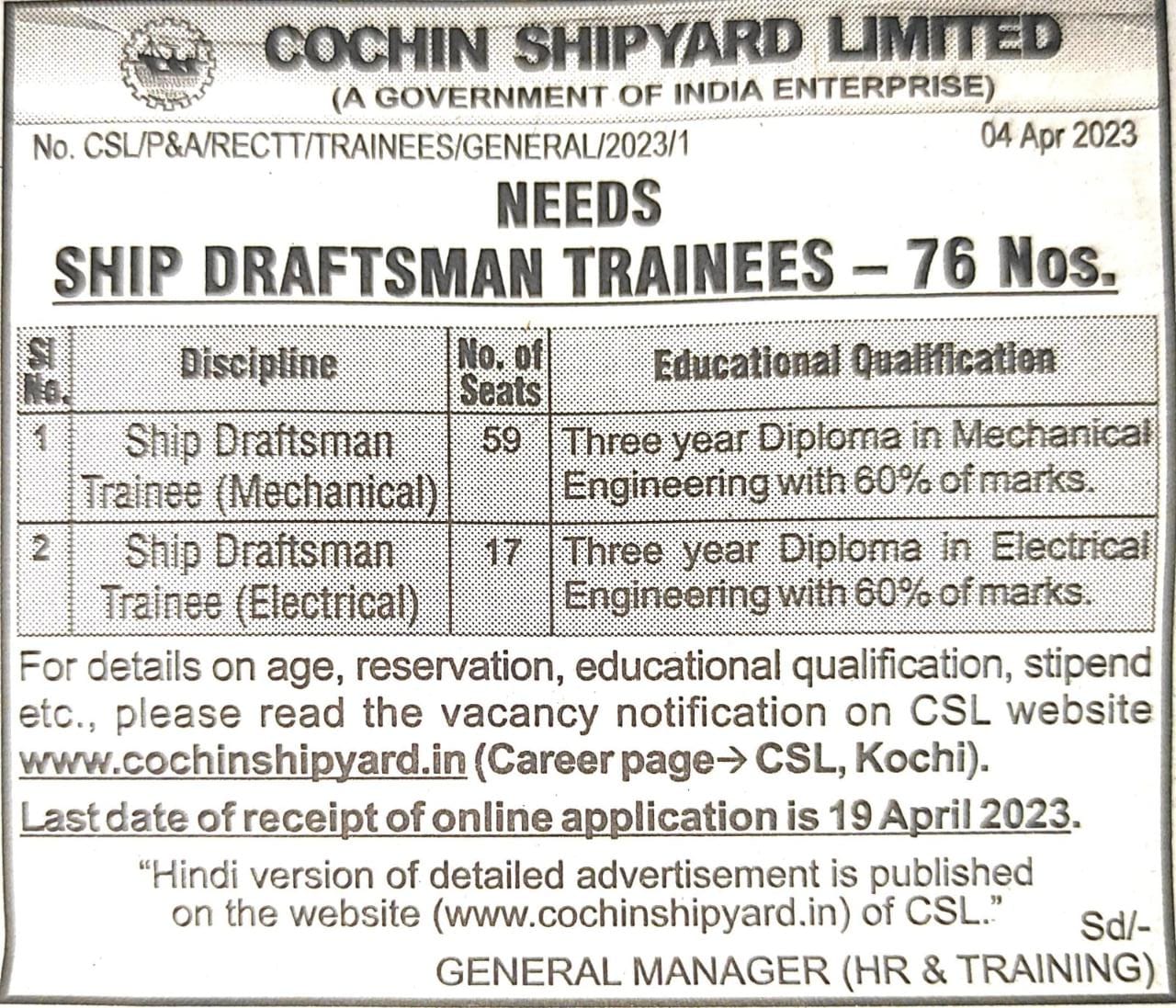 COCHIN SHIPYARD LIMITED
(A GOVERNMENT OF INDIA ENTERPRISE)

No. CSL/P&A/RECTT/TRAINEES/GENERAL/2023/1

04 Apr 2023

NEEDS
SHIP DRAFTSMAN TRAINEES – 76 Nos.

| Sl No. | Discipline | No. of Seats | Educational Qualification |
|---|---|---|---|
| 1 | Ship Draftsman Trainee (Mechanical) | 59 | Three year Diploma in Mechanical Engineering with 60% of marks. |
| 2 | Ship Draftsman Trainee (Electrical) | 17 | Three year Diploma in Electrical Engineering with 60% of marks. |

For details on age, reservation, educational qualification, stipend etc., please read the vacancy notification on CSL website www.cochinshipyard.in (Career page→ CSL, Kochi).

Last date of receipt of online application is 19 April 2023.

"Hindi version of detailed advertisement is published on the website (www.cochinshipyard.in) of CSL."

Sd/-
GENERAL MANAGER (HR & TRAINING)